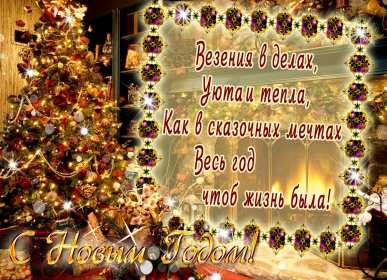 Везения в делах,
Уюта и тепла,
Как в сказочных мечтах
Весь год
чтоб жизнь была!

С Новым Годом!